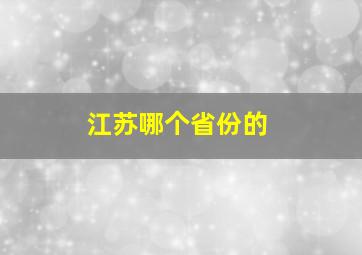 江苏哪个省份的